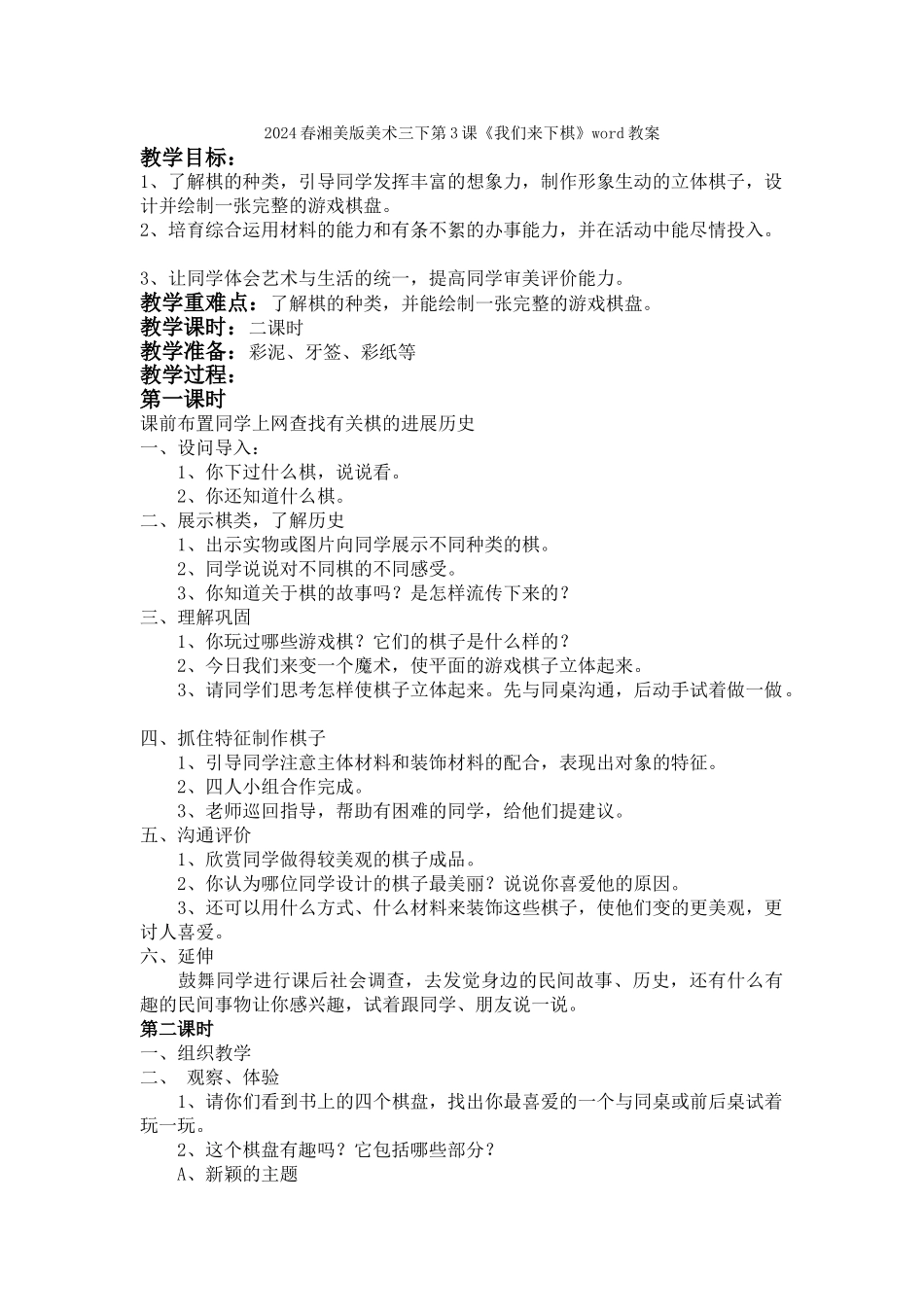 2024春湘美版美术三下第3课《我们来下棋》word教案

教学目标：

1、了解棋的种类，引导同学发挥丰富的想象力，制作形象生动的立体棋子，设计并绘制一张完整的游戏棋盘。

2、培育综合运用材料的能力和有条不紊的办事能力，并在活动中能尽情投入。

3、让同学体会艺术与生活的统一，提高同学审美评价能力。

教学重难点：了解棋的种类，并能绘制一张完整的游戏棋盘。

教学课时：二课时

教学准备：彩泥、牙签、彩纸等

教学过程：

第一课时

课前布置同学上网查找有关棋的进展历史

一、设问导入：

1、你下过什么棋，说说看。

2、你还知道什么棋。

二、展示棋类，了解历史

1、出示实物或图片向同学展示不同种类的棋。

2、同学说说对不同棋的不同感受。

3、你知道关于棋的故事吗？是怎样流传下来的？

三、理解巩固

1、你玩过哪些游戏棋？它们的棋子是什么样的？

2、今日我们来变一个魔术，使平面的游戏棋子立体起来。

3、请同学们思考怎样使棋子立体起来。先与同桌沟通，后动手试着做一做。

四、抓住特征制作棋子

1、引导同学注意主体材料和装饰材料的配合，表现出对象的特征。

2、四人小组合作完成。

3、老师巡回指导，帮助有困难的同学，给他们提建议。

五、沟通评价

1、欣赏同学做得较美观的棋子成品。

2、你认为哪位同学设计的棋子最美丽？说说你喜爱他的原因。

3、还可以用什么方式、什么材料来装饰这些棋子，使他们变的更美观，更讨人喜爱。

六、延伸

鼓舞同学进行课后社会调查，去发觉身边的民间故事、历史，还有什么有趣的民间事物让你感兴趣，试着跟同学、朋友说一说。

第二课时

一、组织教学

二、 观察、体验

1、请你们看到书上的四个棋盘，找出你最喜爱的一个与同桌或前后桌试着玩一玩。

2、这个棋盘有趣吗？它包括哪些部分？

A、新颖的主题